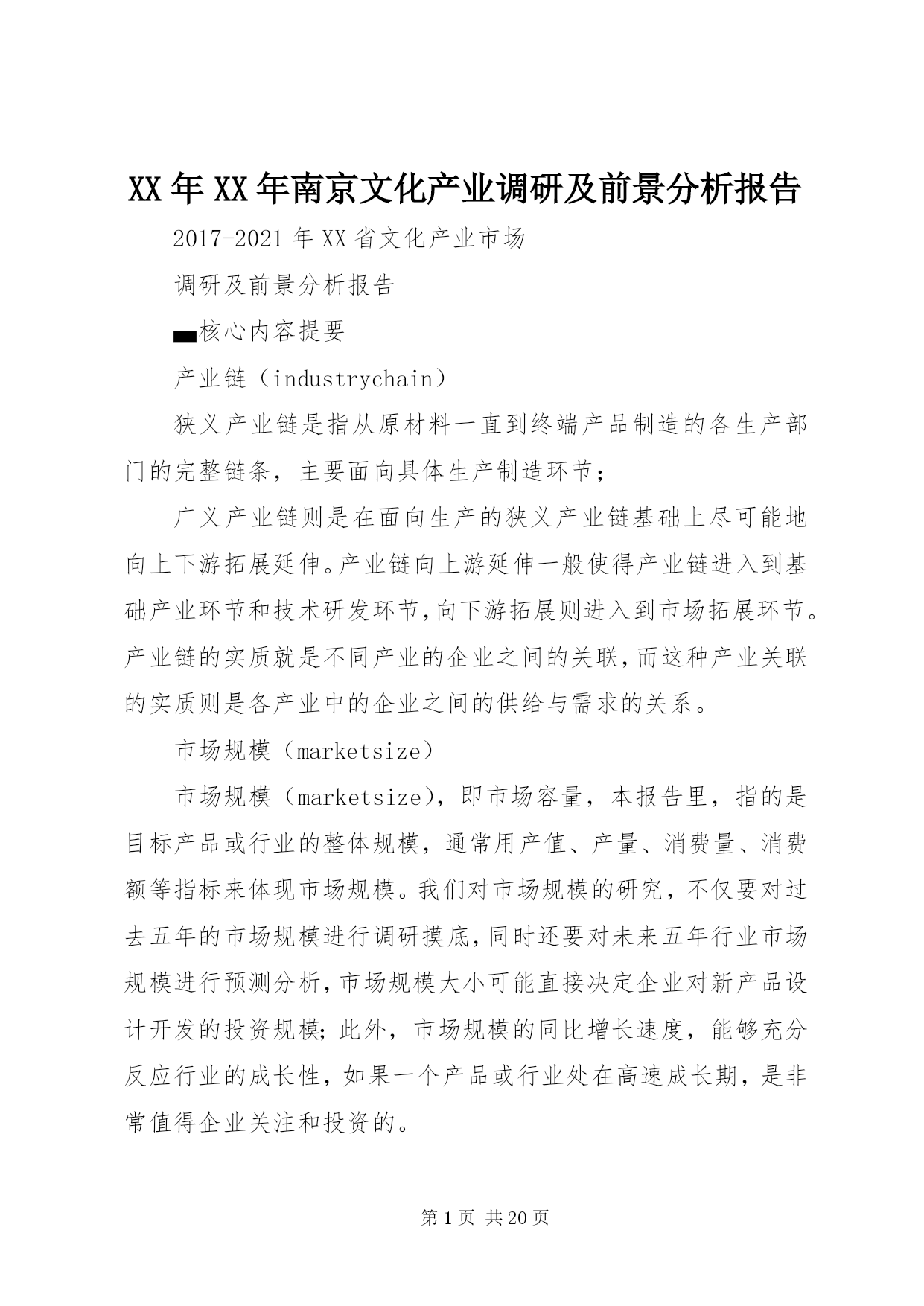 XX年XX年南京文化产业调研及前景分析报告

2017-2021年XX省文化产业市场

调研及前景分析报告

▄核心内容提要

产业链（industrychain）

狭义产业链是指从原材料一直到终端产品制造的各生产部门的完整链条，主要面向具体生产制造环节；

广义产业链则是在面向生产的狭义产业链基础上尽可能地向上下游拓展延伸。产业链向上游延伸一般使得产业链进入到基础产业环节和技术研发环节，向下游拓展则进入到市场拓展环节。产业链的实质就是不同产业的企业之间的关联，而这种产业关联的实质则是各产业中的企业之间的供给与需求的关系。

市场规模（marketsize）

市场规模（marketsize），即市场容量，本报告里，指的是目标产品或行业的整体规模，通常用产值、产量、消费量、消费额等指标来体现市场规模。我们对市场规模的研究，不仅要对过去五年的市场规模进行调研摸底，同时还要对未来五年行业市场规模进行预测分析，市场规模大小可能直接决定企业对新产品设计开发的投资规模；此外，市场规模的同比增长速度，能够充分反应行业的成长性，如果一个产品或行业处在高速成长期，是非常值得企业关注和投资的。

第1页 共20页